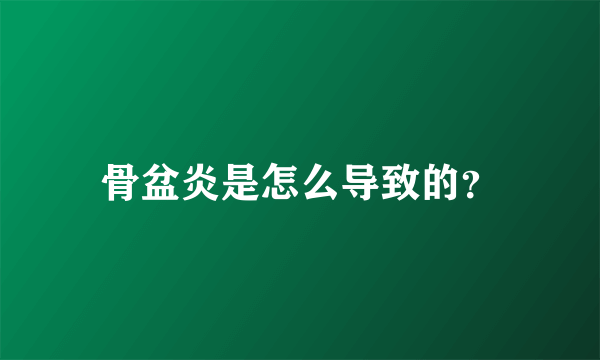 骨盆炎是怎么导致的?